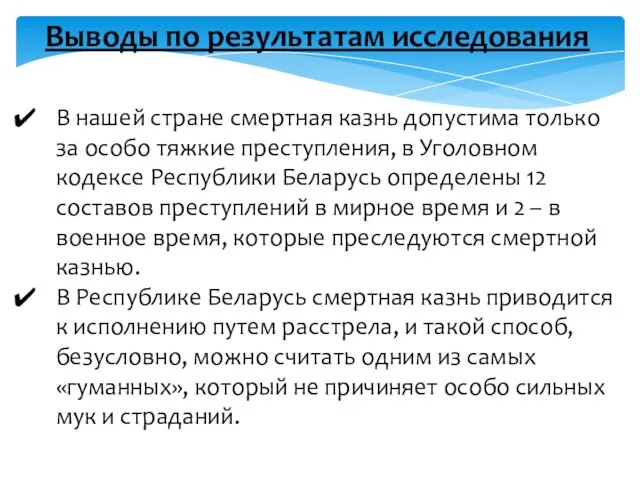 Выводы по результатам исследования

✔ В нашей стране смертная казнь допустима только за особо тяжкие преступления, в Уголовном кодексе Республики Беларусь определены 12 составов преступлений в мирное время и 2 – в военное время, которые преследуются смертной казнью.

✔ В Республике Беларусь смертная казнь приводится к исполнению путем расстрела, и такой способ, безусловно, можно считать одним из самых «гуманных», который не причиняет особо сильных мук и страданий.